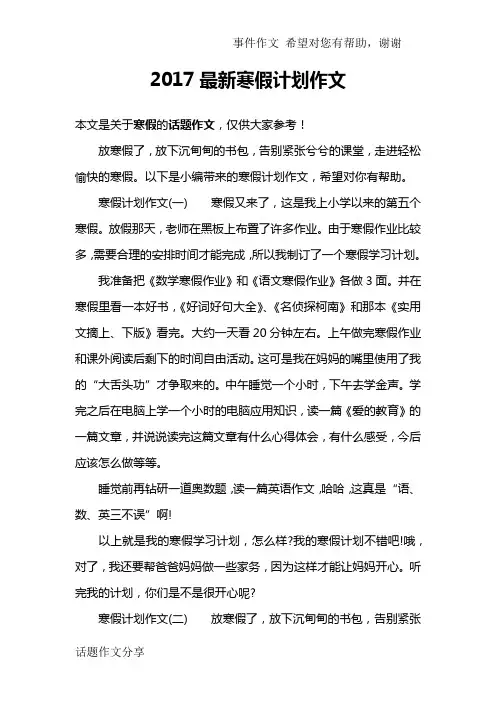 事件作文 希望对您有帮助，谢谢

2017 最新寒假计划作文

本文是关于寒假的话题作文，仅供大家参考！

放寒假了，放下沉甸甸的书包，告别紧张兮兮的课堂，走进轻松愉快的寒假。以下是小编带来的寒假计划作文，希望对你有帮助。

寒假计划作文(一)　　寒假又来了，这是我上小学以来的第五个寒假。放假那天，老师在黑板上布置了许多作业。由于寒假作业比较多，需要合理的安排时间才能完成，所以我制订了一个寒假学习计划。

我准备把《数学寒假作业》和《语文寒假作业》各做 3 面。并在寒假里看一本好书，《好词好句大全》、《名侦探柯南》和那本《实用文摘上、下版》看完。大约一天看 20 分钟左右。上午做完寒假作业和课外阅读后剩下的时间自由活动。这可是我在妈妈的嘴里使用了我的“大舌头功”才争取来的。中午睡觉一个小时，下午去学金声。学完之后在电脑上学一个小时的电脑应用知识，读一篇《爱的教育》的一篇文章，并说说读完这篇文章有什么心得体会，有什么感受，今后应该怎么做等等。

睡觉前再钻研一道奥数题，读一篇英语作文，哈哈，这真是“语、数、英三不误”啊!

以上就是我的寒假学习计划，怎么样?我的寒假计划不错吧!哦，对了，我还要帮爸爸妈妈做一些家务，因为这样才能让妈妈开心。听完我的计划，你们是不是很开心呢?

寒假计划作文(二)　　放寒假了，放下沉甸甸的书包，告别紧张

话题作文分享